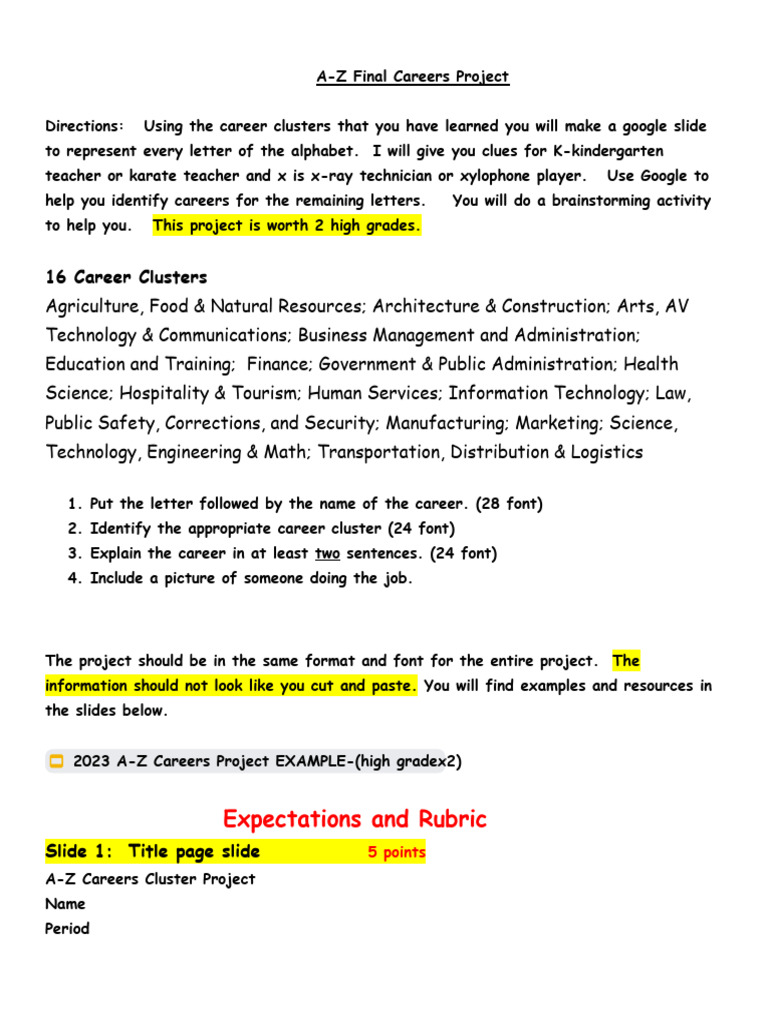 A-Z Final Careers Project

Directions: Using the career clusters that you have learned you will make a google slide to represent every letter of the alphabet. I will give you clues for K-kindergarten teacher or karate teacher and x is x-ray technician or xylophone player. Use Google to help you identify careers for the remaining letters. You will do a brainstorming activity to help you. This project is worth 2 high grades.

16 Career Clusters
Agriculture, Food & Natural Resources; Architecture & Construction; Arts, AV Technology & Communications; Business Management and Administration; Education and Training; Finance; Government & Public Administration; Health Science; Hospitality & Tourism; Human Services; Information Technology; Law, Public Safety, Corrections, and Security; Manufacturing; Marketing; Science, Technology, Engineering & Math; Transportation, Distribution & Logistics

1. Put the letter followed by the name of the career. (28 font)
2. Identify the appropriate career cluster (24 font)
3. Explain the career in at least two sentences. (24 font)
4. Include a picture of someone doing the job.

The project should be in the same format and font for the entire project. The information should not look like you cut and paste. You will find examples and resources in the slides below.

2023 A-Z Careers Project EXAMPLE-(high gradex2)

Expectations and Rubric
Slide 1: Title page slide 5 points
A-Z Careers Cluster Project
Name
Period